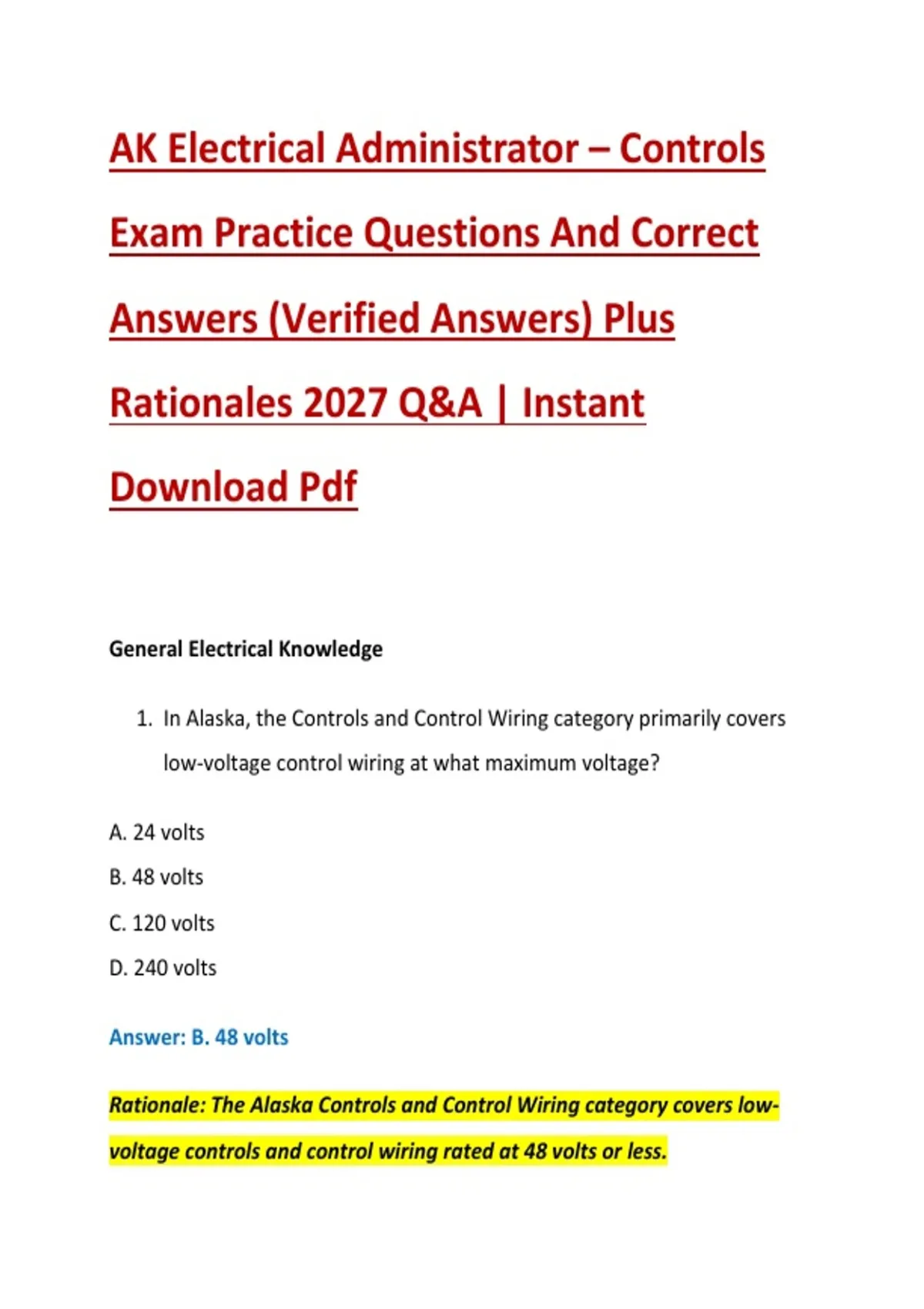 AK Electrical Administrator – Controls Exam Practice Questions And Correct Answers (Verified Answers) Plus Rationales 2027 Q&A | Instant Download Pdf

General Electrical Knowledge

1. In Alaska, the Controls and Control Wiring category primarily covers low-voltage control wiring at what maximum voltage?

A. 24 volts

B. 48 volts

C. 120 volts

D. 240 volts

Answer: B. 48 volts

Rationale: The Alaska Controls and Control Wiring category covers low-voltage controls and control wiring rated at 48 volts or less.